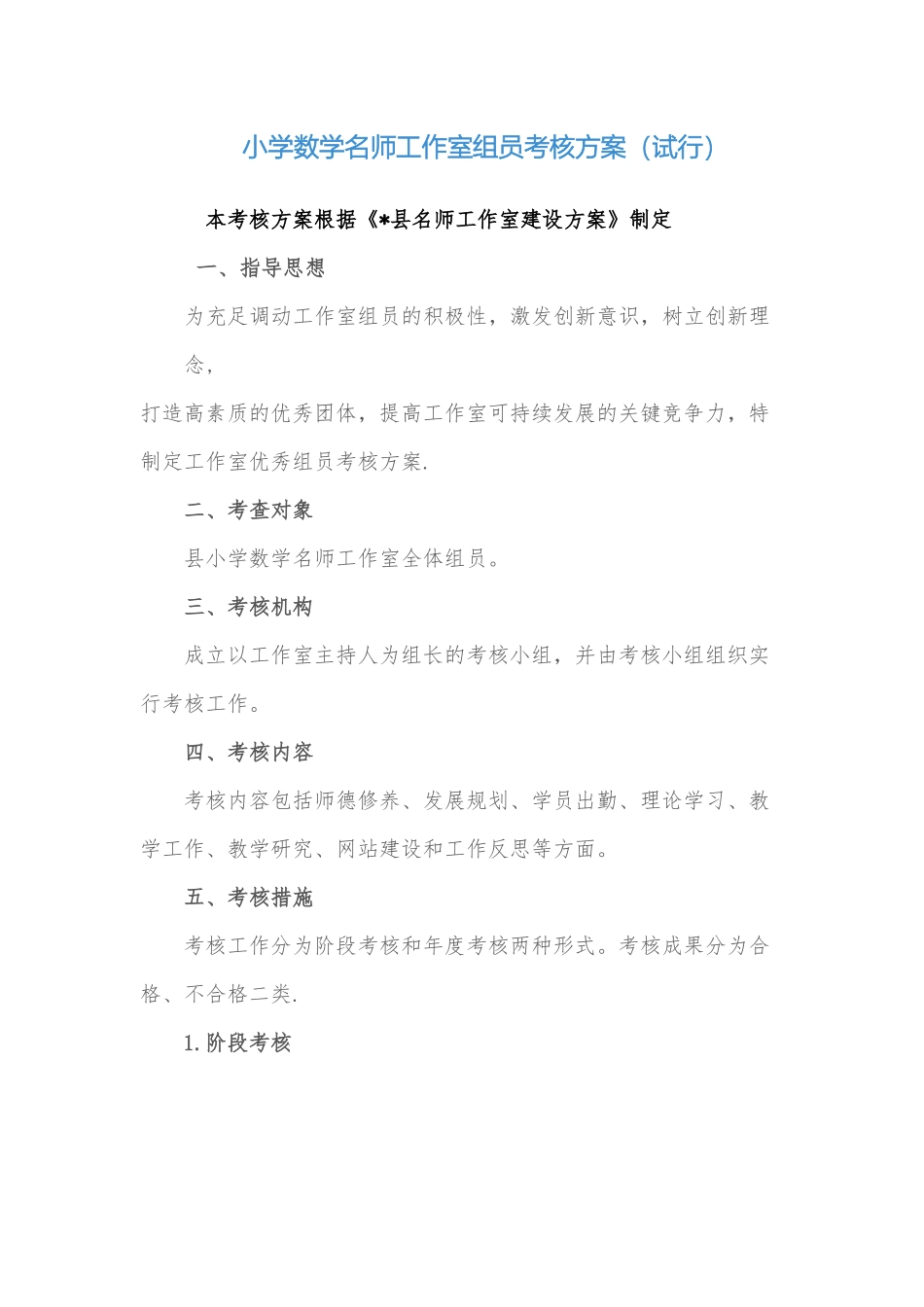 小学数学名师工作室组员考核方案（试行）

本考核方案根据《*县名师工作室建设方案》制定

一、指导思想

为充足调动工作室组员的积极性，激发创新意识，树立创新理念，

打造高素质的优秀团体，提高工作室可持续发展的关键竞争力，特制定工作室优秀组员考核方案.

二、考查对象

县小学数学名师工作室全体组员。

三、考核机构

成立以工作室主持人为组长的考核小组，并由考核小组组织实行考核工作。

四、考核内容

考核内容包括师德修养、发展规划、学员出勤、理论学习、教学工作、教学研究、网站建设和工作反思等方面。

五、考核措施

考核工作分为阶段考核和年度考核两种形式。考核成果分为合格、不合格二类.

1.阶段考核